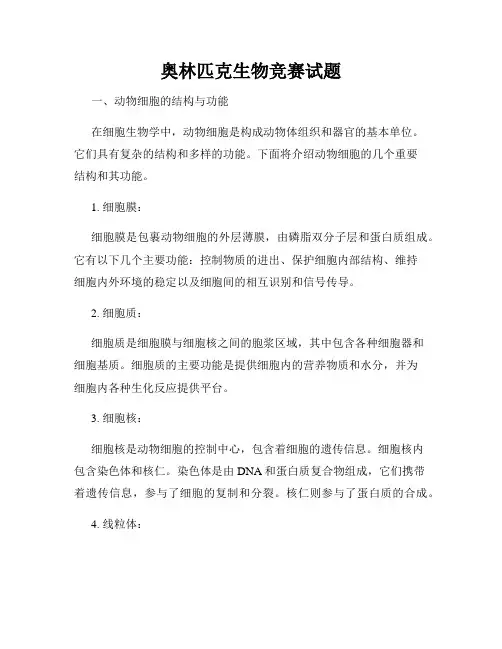 奥林匹克生物竞赛试题

一、动物细胞的结构与功能

在细胞生物学中，动物细胞是构成动物体组织和器官的基本单位。它们具有复杂的结构和多样的功能。下面将介绍动物细胞的几个重要结构和其功能。

1. 细胞膜：

细胞膜是包裹动物细胞的外层薄膜，由磷脂双分子层和蛋白质组成。它有以下几个主要功能：控制物质的进出、保护细胞内部结构、维持细胞内外环境的稳定以及细胞间的相互识别和信号传导。

2. 细胞质：

细胞质是细胞膜与细胞核之间的胞浆区域，其中包含各种细胞器和细胞基质。细胞质的主要功能是提供细胞内的营养物质和水分，并为细胞内各种生化反应提供平台。

3. 细胞核：

细胞核是动物细胞的控制中心，包含着细胞的遗传信息。细胞核内包含染色体和核仁。染色体是由 DNA 和蛋白质复合物组成，它们携带着遗传信息，参与了细胞的复制和分裂。核仁则参与了蛋白质的合成。

4. 线粒体：